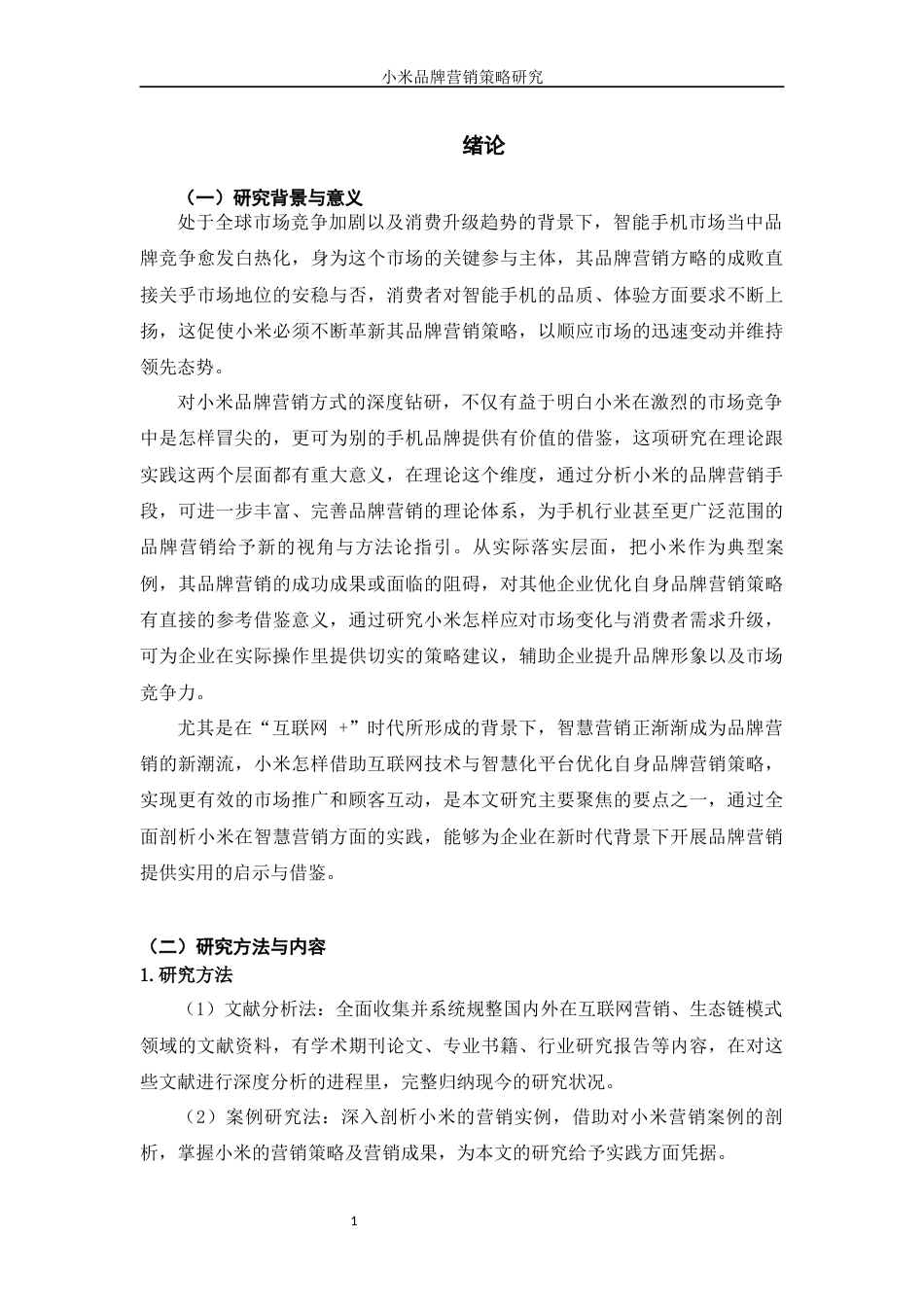 小米品牌营销策略研究

绪论

（一）研究背景与意义

处于全球市场竞争加剧以及消费升级趋势的背景下，智能手机市场当中品牌竞争愈发白热化，身为这个市场的关键参与主体，其品牌营销方略的成败直接关乎市场地位的安稳与否，消费者对智能手机的品质、体验方面要求不断上扬，这促使小米必须不断革新其品牌营销策略，以顺应市场的迅速变动并维持领先态势。

对小米品牌营销方式的深度钻研，不仅有益于明白小米在激烈的市场竞争中是怎样冒尖的，更可为别的手机品牌提供有价值的借鉴，这项研究在理论跟实践这两个层面都有重大意义，在理论这个维度，通过分析小米的品牌营销手段，可进一步丰富、完善品牌营销的理论体系，为手机行业甚至更广泛范围的品牌营销给予新的视角与方法论指引。从实际落实层面，把小米作为典型案例，其品牌营销的成功成果或面临的阻碍，对其他企业优化自身品牌营销策略有直接的参考借鉴意义，通过研究小米怎样应对市场变化与消费者需求升级，可为企业在实际操作里提供切实的策略建议，辅助企业提升品牌形象以及市场竞争力。

尤其是在“互联网 +”时代所形成的背景下，智慧营销正渐渐成为品牌营销的新潮流，小米怎样借助互联网技术与智慧化平台优化自身品牌营销策略，实现更有效的市场推广和顾客互动，是本文研究主要聚焦的要点之一，通过全面剖析小米在智慧营销方面的实践，能够为企业在新时代背景下开展品牌营销提供实用的启示与借鉴。

（二）研究方法与内容

1. 研究方法

（1）文献分析法：全面收集并系统规整国内外在互联网营销、生态链模式领域的文献资料，有学术期刊论文、专业书籍、行业研究报告等内容，在对这些文献进行深度分析的进程里，完整归纳现今的研究状况。

（2）案例研究法：深入剖析小米的营销实例，借助对小米营销案例的剖析，掌握小米的营销策略及营销成果，为本文的研究给予实践方面凭据。

1